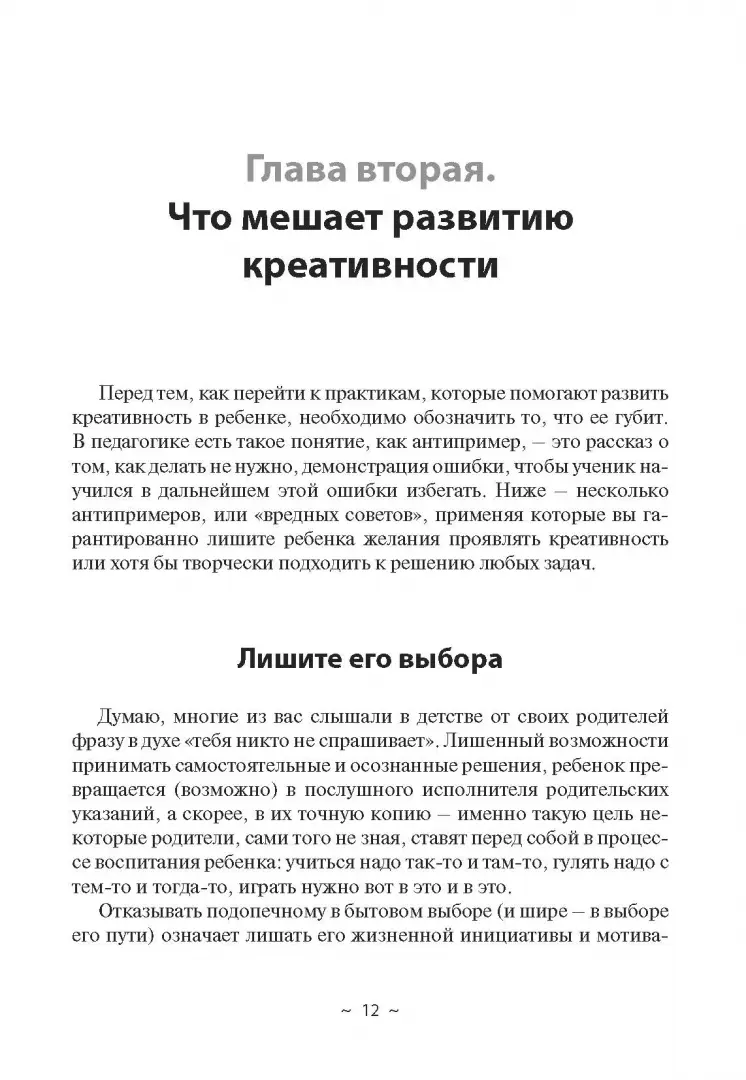 Глава вторая.
Что мешает развитию креативности

Перед тем, как перейти к практикам, которые помогают развить креативность в ребенке, необходимо обозначить то, что ее губит. В педагогике есть такое понятие, как антипример, — это рассказ о том, как делать не нужно, демонстрация ошибки, чтобы ученик научился в дальнейшем этой ошибки избегать. Ниже — несколько антипримеров, или «вредных советов», применяя которые вы гарантированно лишите ребенка желания проявлять креативность или хотя бы творчески подходить к решению любых задач.

Лишите его выбора

Думаю, многие из вас слышали в детстве от своих родителей фразу в духе «тебя никто не спрашивает». Лишенный возможности принимать самостоятельные и осознанные решения, ребенок превращается (возможно) в послушного исполнителя родительских указаний, а скорее, в их точную копию — именно такую цель некоторые родители, сами того не зная, ставят перед собой в процессе воспитания ребенка: учиться надо так-то и там-то, гулять надо с тем-то и тогда-то, играть нужно вот в это и в это.

Отказывать подопечному в бытовом выборе (и шире — в выборе его пути) означает лишать его жизненной инициативы и мотива-

~ 12 ~